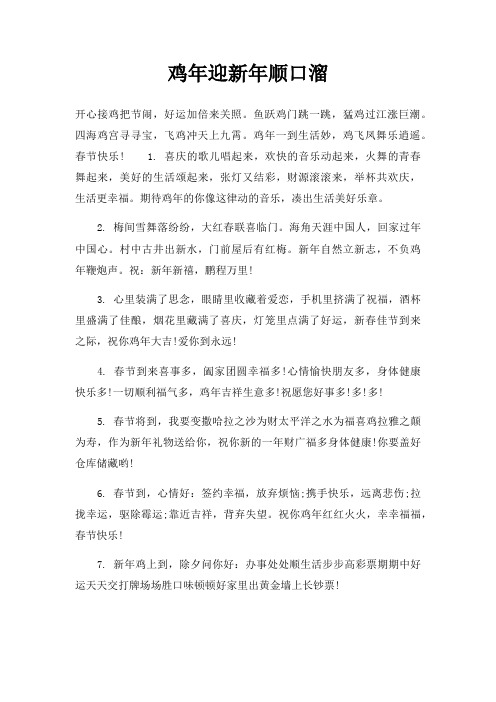 鸡年迎新年顺口溜

开心接鸡把节闹，好运加倍来关照。鱼跃鸡门跳一跳，猛鸡过江涨巨潮。四海鸡宫寻寻宝，飞鸡冲天上九霄。鸡年一到生活妙，鸡飞凤舞乐逍遥。春节快乐！　1. 喜庆的歌儿唱起来，欢快的音乐动起来，火舞的青春舞起来，美好的生活颂起来，张灯又结彩，财源滚滚来，举杯共欢庆，生活更幸福。期待鸡年的你像这律动的音乐，凑出生活美好乐章。

2. 梅间雪舞落纷纷，大红春联喜临门。海角天涯中国人，回家过年中国心。村中古井出新水，门前屋后有红梅。新年自然立新志，不负鸡年鞭炮声。祝：新年新禧，鹏程万里！

3. 心里装满了思念，眼睛里收藏着爱恋，手机里挤满了祝福，酒杯里盛满了佳酿，烟花里藏满了喜庆，灯笼里点满了好运，新春佳节到来之际，祝你鸡年大吉!爱你到永远！

4. 春节到来喜事多，阖家团圆幸福多!心情愉快朋友多，身体健康快乐多!一切顺利福气多，鸡年吉祥生意多!祝愿您好事多!多!多!

5. 春节将到，我要变撒哈拉之沙为财太平洋之水为福喜鸡拉雅之颠为寿，作为新年礼物送给你，祝你新的一年财广福多身体健康!你要盖好仓库储藏哟!

6. 春节到，心情好：签约幸福，放弃烦恼;携手快乐，远离悲伤;拉拢幸运，驱除霉运;靠近吉祥，背弃失望。祝你鸡年红红火火，幸幸福福，春节快乐！

7. 新年鸡上到，除夕问你好：办事处处顺生活步步高彩票期期中好运天天交打牌场场胜口味顿顿好家里出黄金墙上长钞票!